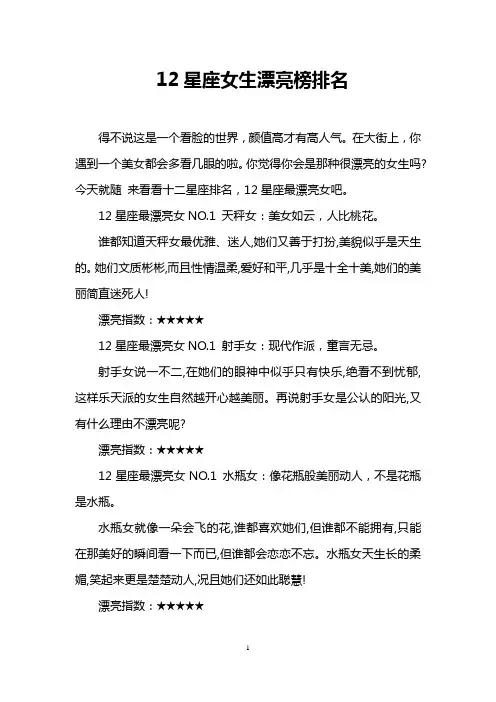 12 星座女生漂亮榜排名

得不说这是一个看脸的世界，颜值高才有高人气。在大街上，你遇到一个美女都会多看几眼的啦。你觉得你会是那种很漂亮的女生吗?今天就随 来看看十二星座排名，12 星座最漂亮女吧。

12 星座最漂亮女 NO.1 天秤女：美女如云，人比桃花。

谁都知道天秤女最优雅、迷人,她们又善于打扮,美貌似乎是天生的。她们文质彬彬,而且性情温柔,爱好和平,几乎是十全十美,她们的美丽简直迷死人!

漂亮指数：★★★★★

12 星座最漂亮女 NO.1 射手女：现代作派，童言无忌。

射手女说一不二,在她们的眼神中似乎只有快乐,绝看不到忧郁,这样乐天派的女生自然越开心越美丽。再说射手女是公认的阳光,又有什么理由不漂亮呢?

漂亮指数：★★★★★

12 星座最漂亮女 NO.1 水瓶女：像花瓶般美丽动人，不是花瓶是水瓶。

水瓶女就像一朵会飞的花,谁都喜欢她们,但谁都不能拥有,只能在那美好的瞬间看一下而已,但谁都会恋恋不忘。水瓶女天生长的柔媚,笑起来更是楚楚动人,况且她们还如此聪慧!

漂亮指数：★★★★★

1